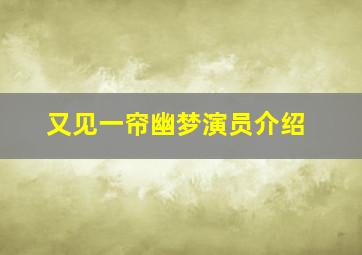 又见一帘幽梦演员介绍